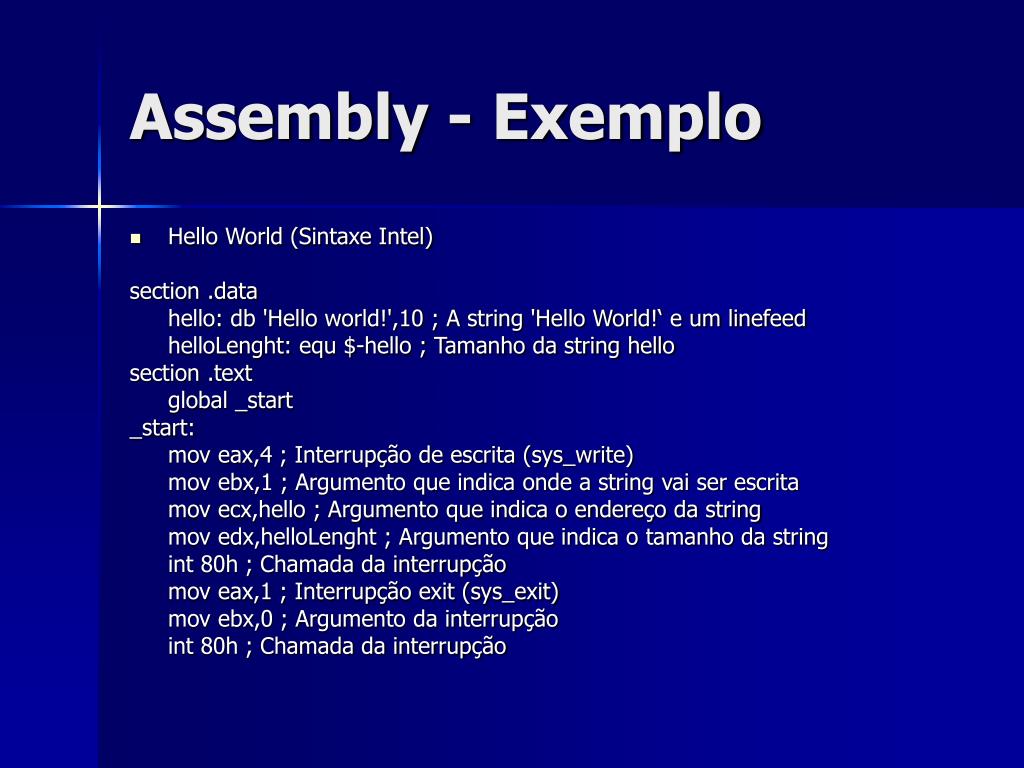 Assembly - Exemplo

Hello World (Sintaxe Intel)

section .data
hello: db 'Hello world!',10 ; A string 'Hello World!‘ e um linefeed
helloLenght: equ $-hello ; Tamanho da string hello
section .text
global _start
_start:
mov eax,4 ; Interrupção de escrita (sys_write)
mov ebx,1 ; Argumento que indica onde a string vai ser escrita
mov ecx,hello ; Argumento que indica o endereço da string
mov edx,helloLenght ; Argumento que indica o tamanho da string
int 80h ; Chamada da interrupção
mov eax,1 ; Interrupção exit (sys_exit)
mov ebx,0 ; Argumento da interrupção
int 80h ; Chamada da interrupção